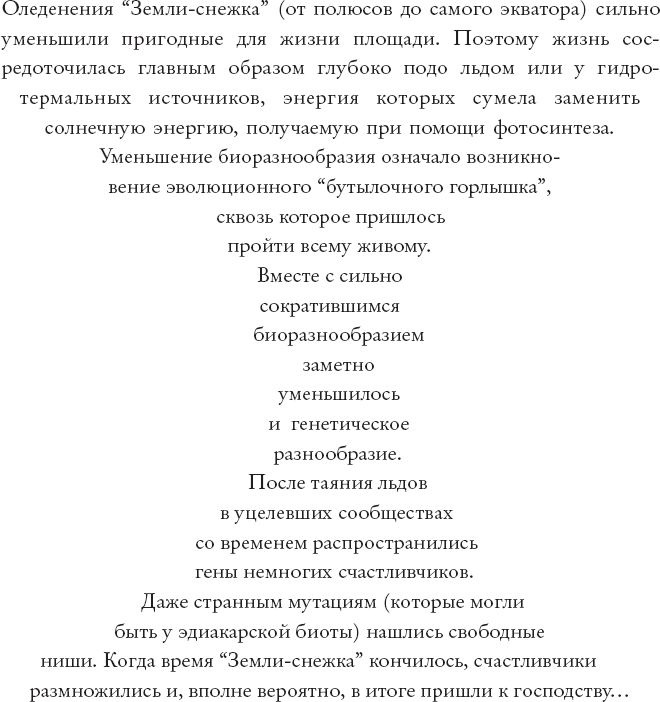 Оледенения “Земли-снежка” (от полюсов до самого экватора) сильно уменьшили пригодные для жизни площади. Поэтому жизнь сосредоточилась главным образом глубоко подо льдом или у гидротермальных источников, энергия которых сумела заменить солнечную энергию, получаемую при помощи фотосинтеза. Уменьшение биоразнообразия означало возникновение эволюционного “бутылочного горлышка”, сквозь которое пришлось пройти всему живому. Вместе с сильно сократившимся биоразнообразием заметно уменьшилось и генетическое разнообразие. После таяния льдов в уцелевших сообществах со временем распространились гены немногих счастливчиков. Даже странным мутациям (которые могли быть у эдиакарской биоты) нашлись свободные ниши. Когда время “Земли-снежка” кончилось, счастливчики размножились и, вполне вероятно, в итоге пришли к господству…